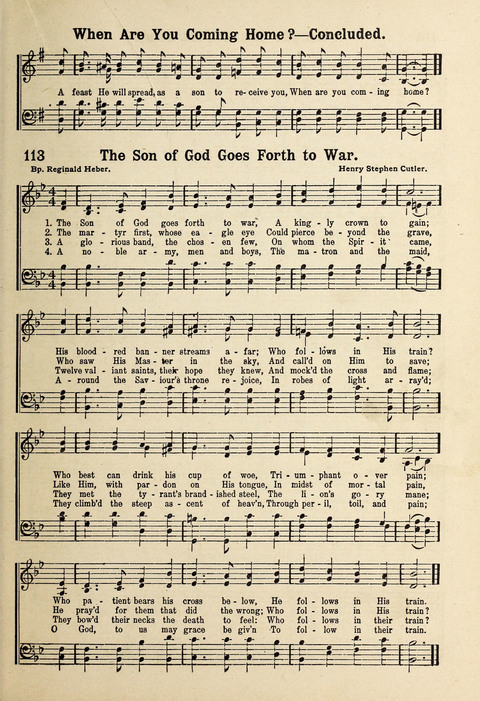 When Are You Coming Home?—Concluded.

A feast He will spread, as a son to re - ceive you, When are you com - ing home?

113 The Son of God Goes Forth to War.

Bp. Reginald Heber.

Henry Stephen Cutler.

1. The Son of God goes forth to war, A king - ly crown to gain;
2. The mar - tyr first, whose ea - gle eye Could pierce be - yond the grave,
3. A glo - rious band, the chos - en few, On whom the Spir - it came,
4. A no - ble ar - my, men and boys, The ma - tron and the maid,

His blood - red ban - ner streams a - far; Who fol - lows in His train?
Who saw His Mas - ter in the sky, And call'd on Him to save;
Twelve val - iant saints, their hope they knew, And mock'd the cross and flame;
A - round the Sav - iour's throne re - joice, In robes of light ar - ray'd;

Who best can drink his cup of woe, Tri - um - phant o - ver pain;
Like Him, with par - don on His tongue, In midst of mor - tal pain,
They met the ty - rant's brand - ished steel, The li - on's go - ry mane;
They climb'd the steep as - cent of heav'n, Through per - il, toil, and pain;

Who pa - tient bears his cross be - low, He fol - lows in His train.
He pray'd for them that did the wrong; Who fol - lows in His train?
They bow'd their necks the death to feel: Who fol - lows in their train?
O God, to us may grace be giv'n To fol - low in their train.